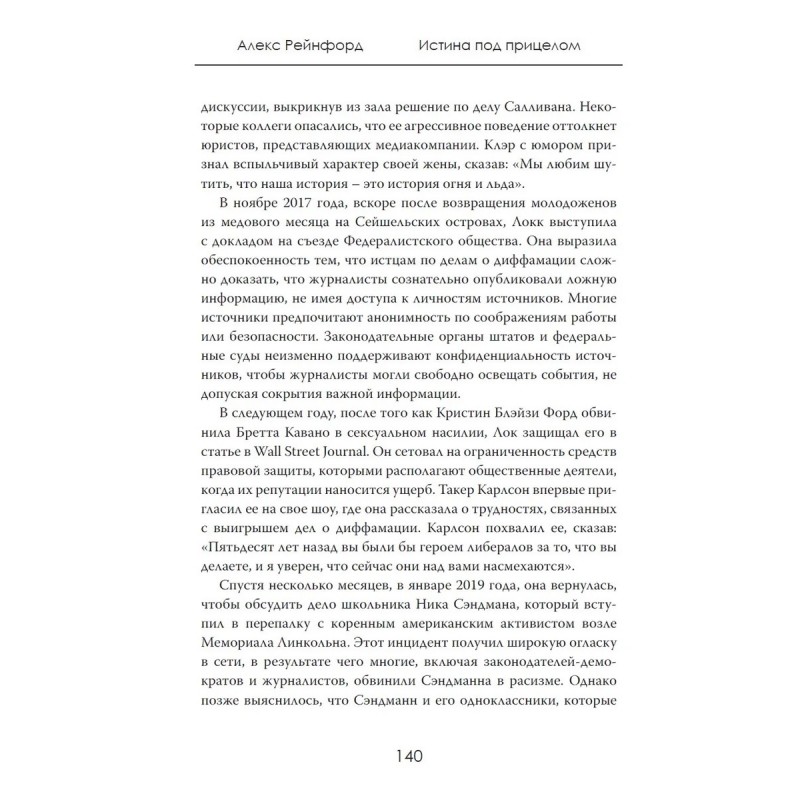 Алекс Рейнфорд Истина под прицелом

дискуссии, выкрикнув из зала решение по делу Салливана. Некоторые коллеги опасались, что ее агрессивное поведение оттолкнет юристов, представляющих медиакомпании. Клэр с юмором признал вспыльчивый характер своей жены, сказав: «Мы любим шутить, что наша история – это история огня и льда».

В ноябре 2017 года, вскоре после возвращения молодоженов из медового месяца на Сейшельских островах, Локк выступила с докладом на съезде Федералистского общества. Она выразила обеспокоенность тем, что истцам по делам о диффамации сложно доказать, что журналисты сознательно опубликовали ложную информацию, не имея доступа к личностям источников. Многие источники предпочитают анонимность по соображениям работы или безопасности. Законодательные органы штатов и федеральные суды неизменно поддерживают конфиденциальность источников, чтобы журналисты могли свободно освещать события, не допуская сокрытия важной информации.

В следующем году, после того как Кристин Блэйзи Форд обвинила Бретта Кавано в сексуальном насилии, Лок защищал его в статье в Wall Street Journal. Он сетовал на ограниченность средств правовой защиты, которыми располагают общественные деятели, когда их репутации наносится ущерб. Такер Карлсон впервые пригласил ее на свое шоу, где она рассказала о трудностях, связанных с выигрышем дел о диффамации. Карлсон похвалил ее, сказав: «Пятьдесят лет назад вы были бы героем либералов за то, что вы делаете, и я уверен, что сейчас они над вами насмехаются».

Спустя несколько месяцев, в январе 2019 года, она вернулась, чтобы обсудить дело школьника Ника Сэндмана, который вступил в перепалку с коренным американским активистом возле Мемориала Линкольна. Этот инцидент получил широкую огласку в сети, в результате чего многие, включая законодателей-демократов и журналистов, обвинили Сэндманна в расизме. Однако позже выяснилось, что Сэндманн и его одноклассники, которые

140